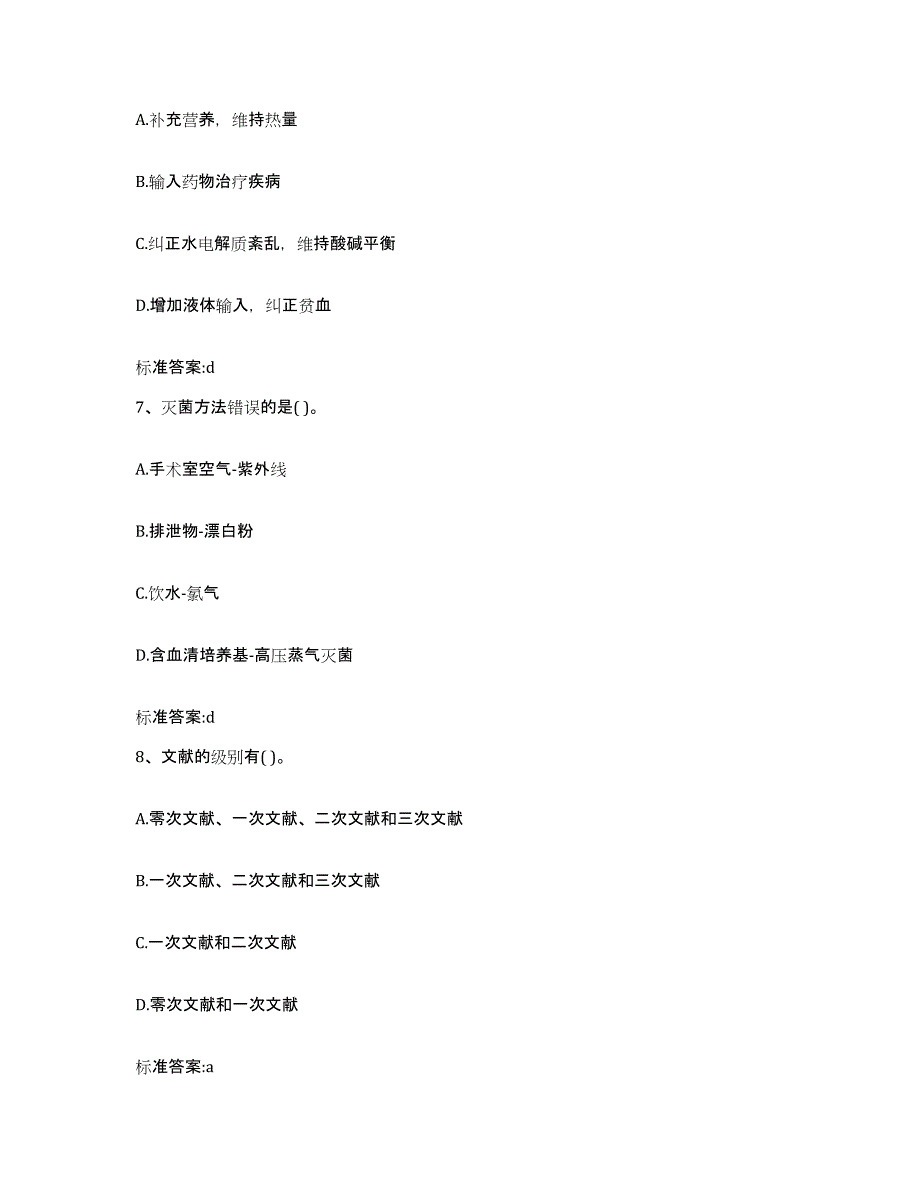 A.补充营养，维持热量

B.输入药物治疗疾病

C.纠正水电解质紊乱，维持酸碱平衡

D.增加液体输入，纠正贫血

标准答案:d

7、灭菌方法错误的是( )。

A.手术室空气-紫外线

B.排泄物-漂白粉

C.饮水-氯气

D.含血清培养基-高压蒸气灭菌

标准答案:d

8、文献的级别有( )。

A.零次文献、一次文献、二次文献和三次文献

B.一次文献、二次文献和三次文献

C.一次文献和二次文献

D.零次文献和一次文献

标准答案:a